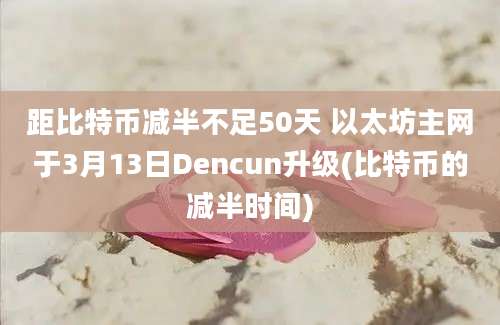 距比特币减半不足50天 以太坊主网于3月13日Dencun升级(比特币的减半时间)